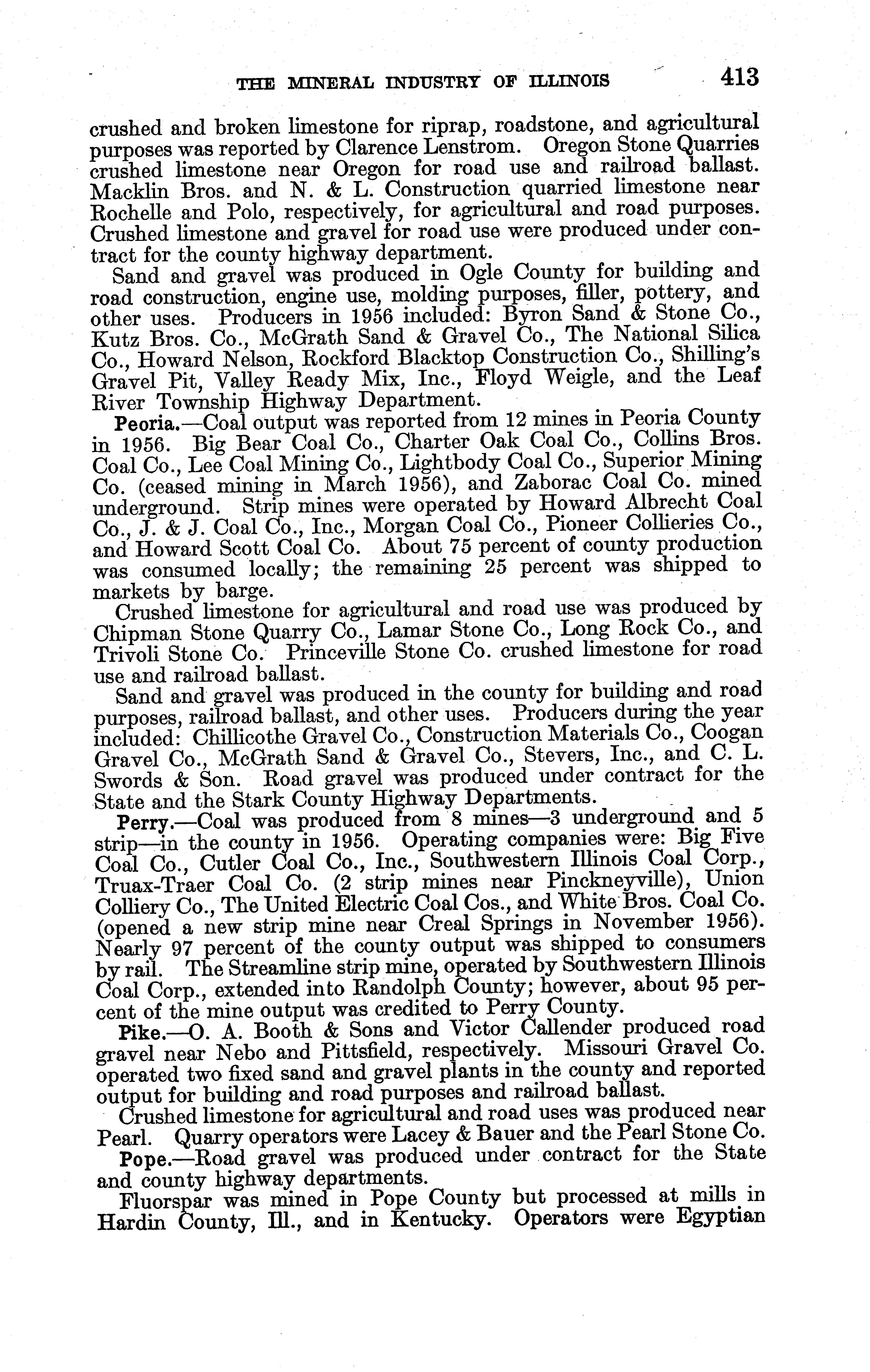 THE MINERAL INDUSTRY OF ILLINOIS 413

crushed and broken limestone for riprap, roadstone, and agricultural purposes was reported by Clarence Lenstrom. Oregon Stone Quarries crushed limestone near Oregon for road use and railroad ballast. Macklin Bros. and N. & L. Construction quarried limestone near Rochelle and Polo, respectively, for agricultural and road purposes. Crushed limestone and gravel for road use were produced under contract for the county highway department.

Sand and gravel was produced in Ogle County for building and road construction, engine use, molding purposes, filler, pottery, and other uses. Producers in 1956 included: Byron Sand & Stone Co., Kutz Bros. Co., McGrath Sand & Gravel Co., The National Silica Co., Howard Nelson, Rockford Blacktop Construction Co., Shilling's Gravel Pit, Valley Ready Mix, Inc., Floyd Weigle, and the Leaf River Township Highway Department.

Peoria.—Coal output was reported from 12 mines in Peoria County in 1956. Big Bear Coal Co., Charter Oak Coal Co., Collins Bros. Coal Co., Lee Coal Mining Co., Lightbody Coal Co., Superior Mining Co. (ceased mining in March 1956), and Zaborac Coal Co. mined underground. Strip mines were operated by Howard Albrecht Coal Co., J. & J. Coal Co., Inc., Morgan Coal Co., Pioneer Collieries Co., and Howard Scott Coal Co. About 75 percent of county production was consumed locally; the remaining 25 percent was shipped to markets by barge.

Crushed limestone for agricultural and road use was produced by Chipman Stone Quarry Co., Lamar Stone Co., Long Rock Co., and Trivoli Stone Co. Princeville Stone Co. crushed limestone for road use and railroad ballast.

Sand and gravel was produced in the county for building and road purposes, railroad ballast, and other uses. Producers during the year included: Chillicothe Gravel Co., Construction Materials Co., Coogan Gravel Co., McGrath Sand & Gravel Co., Stevers, Inc., and C. L. Swords & Son. Road gravel was produced under contract for the State and the Stark County Highway Departments.

Perry.—Coal was produced from 8 mines—3 underground and 5 strip—in the county in 1956. Operating companies were: Big Five Coal Co., Cutler Coal Co., Inc., Southwestern Illinois Coal Corp., Truax-Traer Coal Co. (2 strip mines near Pinckneyville), Union Colliery Co., The United Electric Coal Cos., and White Bros. Coal Co. (opened a new strip mine near Creal Springs in November 1956). Nearly 97 percent of the county output was shipped to consumers by rail. The Streamline strip mine, operated by Southwestern Illinois Coal Corp., extended into Randolph County; however, about 95 percent of the mine output was credited to Perry County.

Pike.—O. A. Booth & Sons and Victor Callender produced road gravel near Nebo and Pittsfield, respectively. Missouri Gravel Co. operated two fixed sand and gravel plants in the county and reported output for building and road purposes and railroad ballast.

Crushed limestone for agricultural and road uses was produced near Pearl. Quarry operators were Lacey & Bauer and the Pearl Stone Co.

Pope.—Road gravel was produced under contract for the State and county highway departments.

Fluorspar was mined in Pope County but processed at mills in Hardin County, Ill., and in Kentucky. Operators were Egyptian